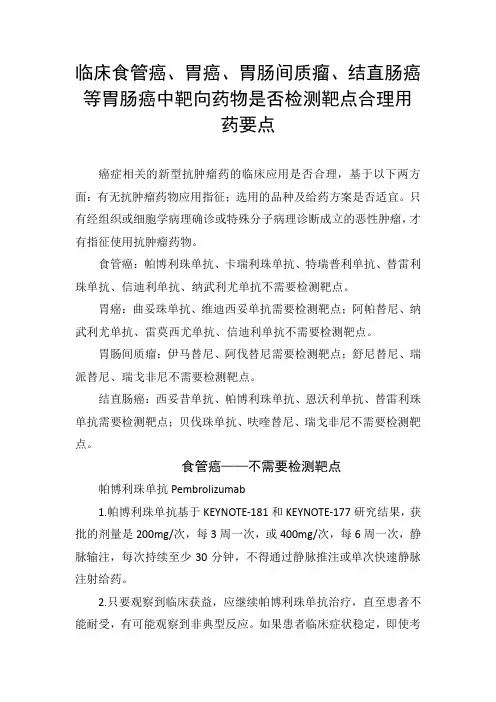 临床食管癌、胃癌、胃肠间质瘤、结直肠癌等胃肠癌中靶向药物是否检测靶点合理用药要点

癌症相关的新型抗肿瘤药的临床应用是否合理，基于以下两方面：有无抗肿瘤药物应用指征；选用的品种及给药方案是否适宜。只有经组织或细胞学病理确诊或特殊分子病理诊断成立的恶性肿瘤，才有指征使用抗肿瘤药物。

食管癌：帕博利珠单抗、卡瑞利珠单抗、特瑞普利单抗、替雷利珠单抗、信迪利单抗、纳武利尤单抗不需要检测靶点。

胃癌：曲妥珠单抗、维迪西妥单抗需要检测靶点；阿帕替尼、纳武利尤单抗、雷莫西尤单抗、信迪利单抗不需要检测靶点。

胃肠间质瘤：伊马替尼、阿伐替尼需要检测靶点；舒尼替尼、瑞派替尼、瑞戈非尼不需要检测靶点。

结直肠癌：西妥昔单抗、帕博利珠单抗、恩沃利单抗、替雷利珠单抗需要检测靶点；贝伐珠单抗、呋喹替尼、瑞戈非尼不需要检测靶点。

食管癌——不需要检测靶点

帕博利珠单抗 Pembrolizumab

1.帕博利珠单抗基于 KEYNOTE-181 和 KEYNOTE-177 研究结果，获批的剂量是 200mg/次，每 3 周一次，或 400mg/次，每 6 周一次，静脉输注，每次持续至少 30 分钟，不得通过静脉推注或单次快速静脉注射给药。

2.只要观察到临床获益，应继续帕博利珠单抗治疗，直至患者不能耐受，有可能观察到非典型反应。如果患者临床症状稳定，即使考